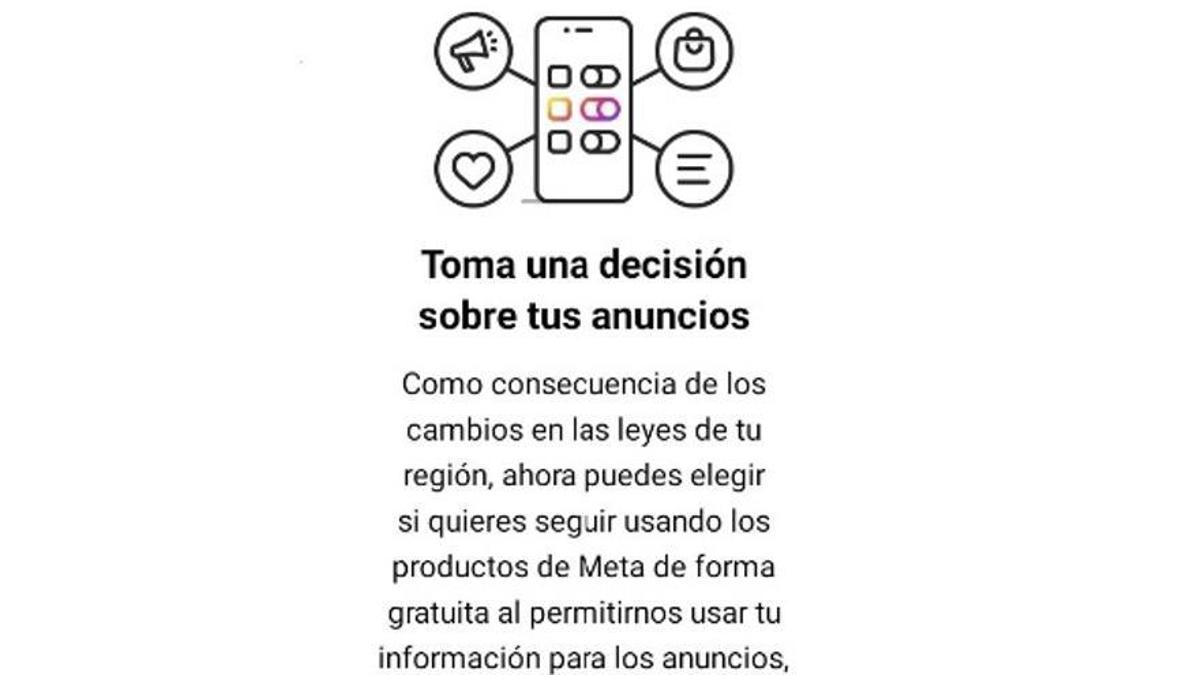 Toma una decisión sobre tus anuncios

Como consecuencia de los cambios en las leyes de tu región, ahora puedes elegir si quieres seguir usando los productos de Meta de forma gratuita al permitirnos usar tu información para los anuncios,